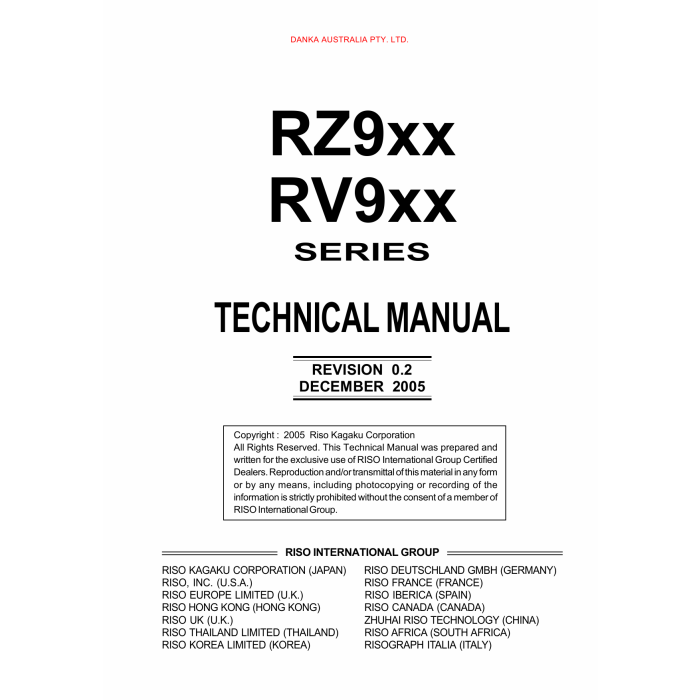 DANKA AUSTRALIA PTY. LTD.

RZ9xx
RV9xx
SERIES

TECHNICAL MANUAL

REVISION 0.2
DECEMBER 2005

Copyright : 2005 Riso Kagaku Corporation
All Rights Reserved. This Technical Manual was prepared and written for the exclusive use of RISO International Group Certified Dealers. Reproduction and/or transmittal of this material in any form or by any means, including photocopying or recording of the information is strictly prohibited without the consent of a member of RISO International Group.

RISO INTERNATIONAL GROUP

RISO KAGAKU CORPORATION (JAPAN)
RISO, INC. (U.S.A.)
RISO EUROPE LIMITED (U.K.)
RISO HONG KONG (HONG KONG)
RISO UK (U.K.)
RISO THAILAND LIMITED (THAILAND)
RISO KOREA LIMITED (KOREA)

RISO DEUTSCHLAND GMBH (GERMANY)
RISO FRANCE (FRANCE)
RISO IBERICA (SPAIN)
RISO CANADA (CANADA)
ZHUHAI RISO TECHNOLOGY (CHINA)
RISO AFRICA (SOUTH AFRICA)
RISOGRAPH ITALIA (ITALY)